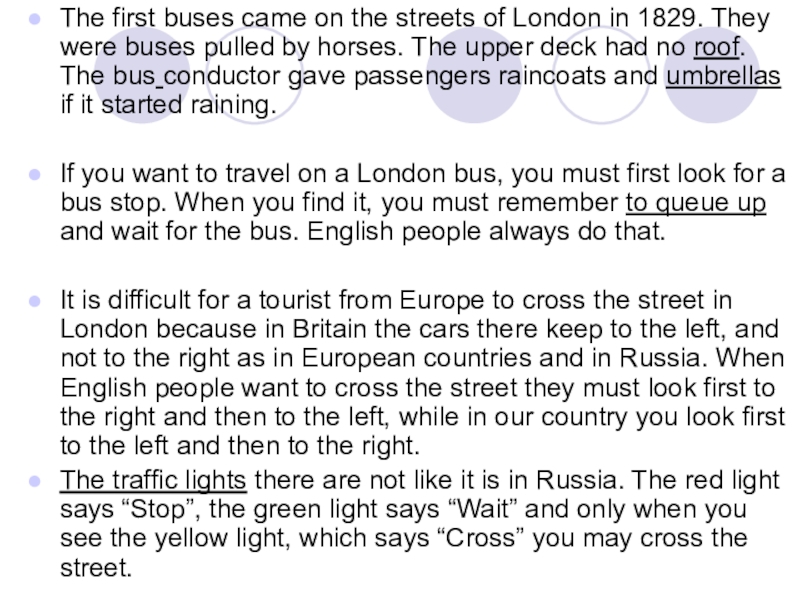 • The first buses came on the streets of London in 1829. They were buses pulled by horses. The upper deck had no roof. The bus conductor gave passengers raincoats and umbrellas if it started raining.

• If you want to travel on a London bus, you must first look for a bus stop. When you find it, you must remember to queue up and wait for the bus. English people always do that.

• It is difficult for a tourist from Europe to cross the street in London because in Britain the cars there keep to the left, and not to the right as in European countries and in Russia. When English people want to cross the street they must look first to the right and then to the left, while in our country you look first to the left and then to the right.

• The traffic lights there are not like it is in Russia. The red light says "Stop", the green light says "Wait" and only when you see the yellow light, which says "Cross" you may cross the street.